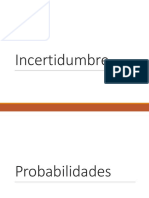 Incertidumbre

PDF

Probabilidades